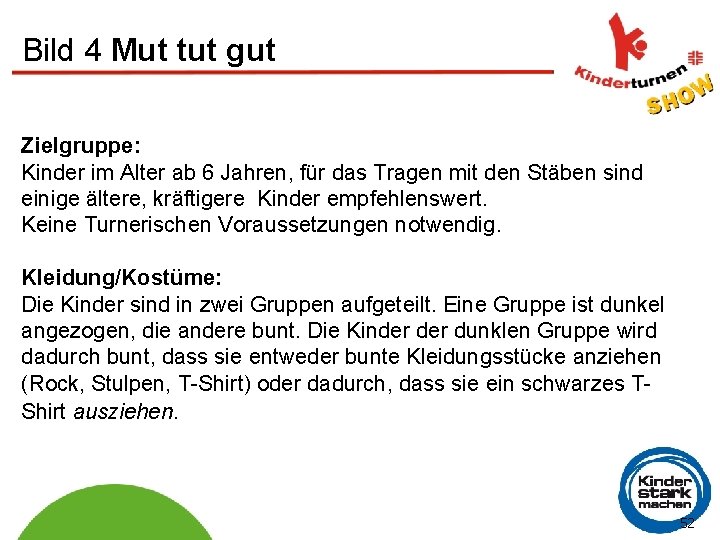 Bild 4 Mut tut gut

Kinderturnen SHOW

Zielgruppe:
Kinder im Alter ab 6 Jahren, für das Tragen mit den Stäben sind einige ältere, kräftigere Kinder empfehlenswert.
Keine Turnerischen Voraussetzungen notwendig.

Kleidung/Kostüme:
Die Kinder sind in zwei Gruppen aufgeteilt. Eine Gruppe ist dunkel angezogen, die andere bunt. Die Kinder der dunklen Gruppe wird dadurch bunt, dass sie entweder bunte Kleidungsstücke anziehen (Rock, Stulpen, T-Shirt) oder dadurch, dass sie ein schwarzes T-Shirt ausziehen.

Kinder stark machen

52